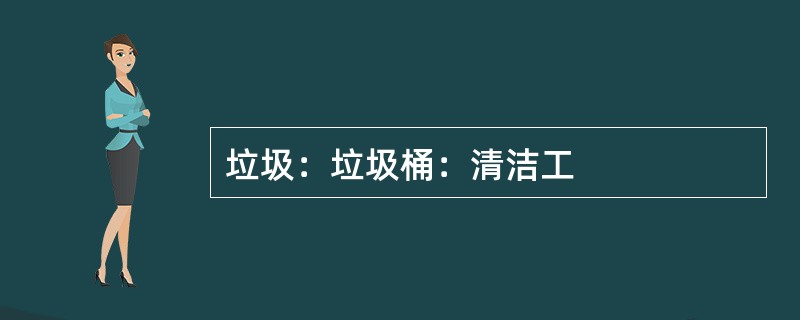 垃圾：垃圾桶：清洁工